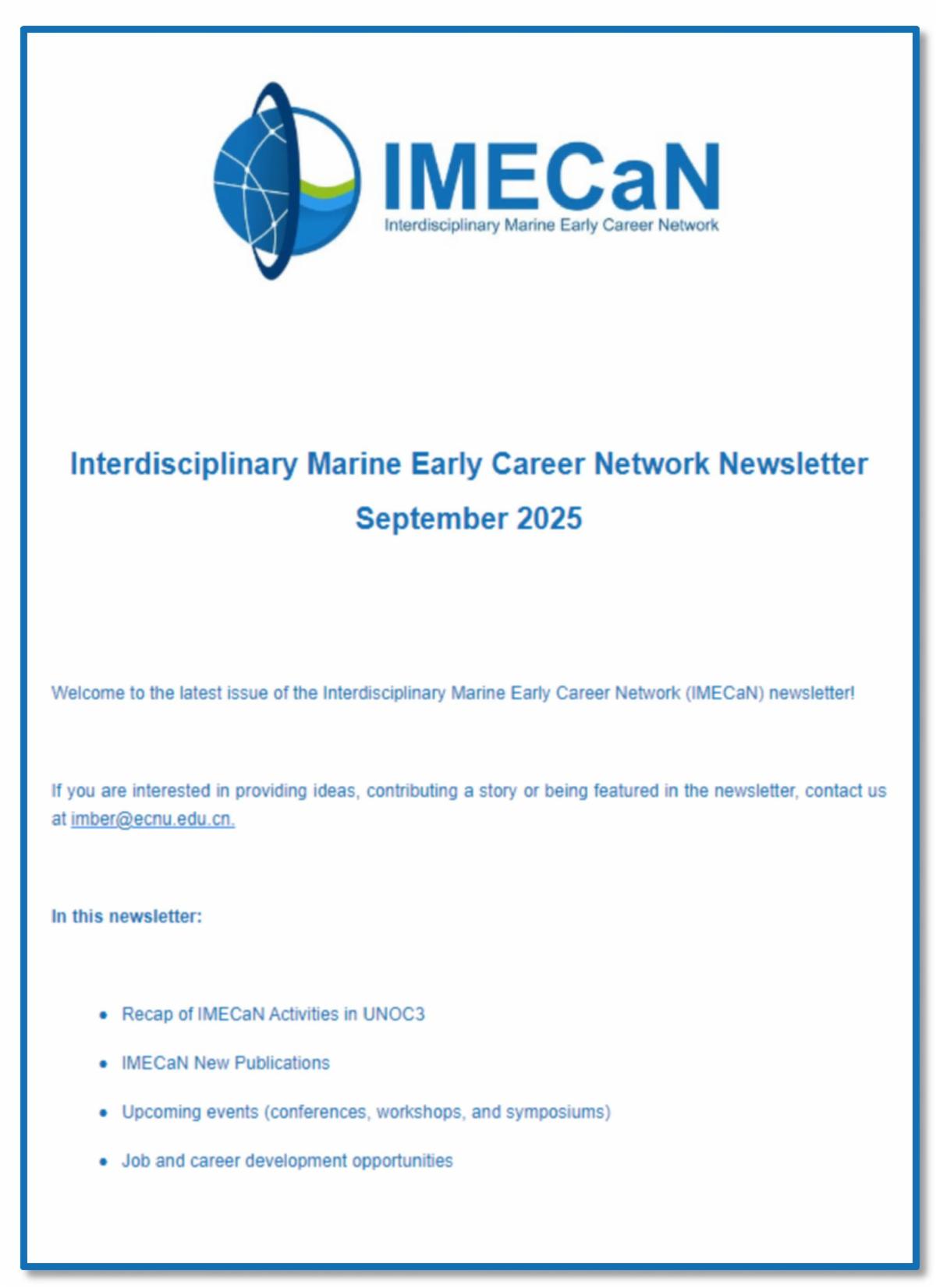 IMECaN
Interdisciplinary Marine Early Career Network

Interdisciplinary Marine Early Career Network Newsletter
September 2025

Welcome to the latest issue of the Interdisciplinary Marine Early Career Network (IMECaN) newsletter!

If you are interested in providing ideas, contributing a story or being featured in the newsletter, contact us at imber@ecnu.edu.cn.

In this newsletter:

• Recap of IMECaN Activities in UNOC3
• IMECaN New Publications
• Upcoming events (conferences, workshops, and symposiums)
• Job and career development opportunities